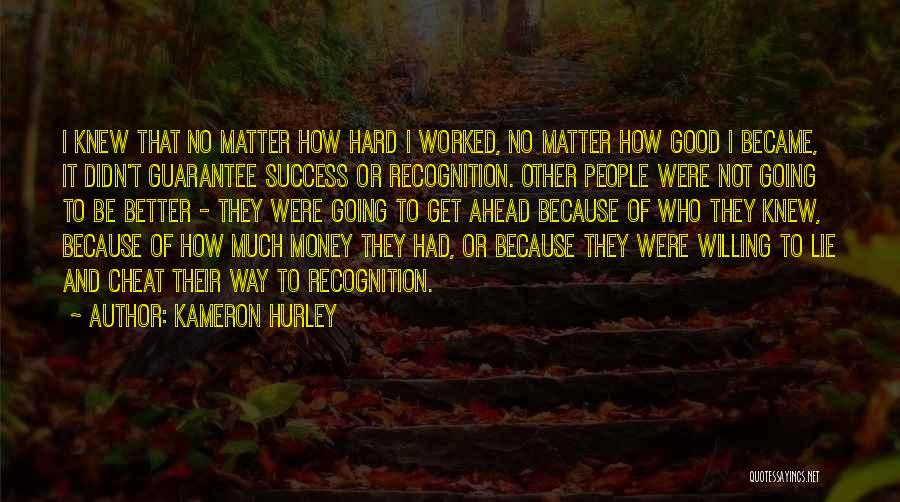 I KNEW THAT NO MATTER HOW HARD I WORKED, NO MATTER HOW GOOD I BECAME, IT DIDN'T GUARANTEE SUCCESS OR RECOGNITION. OTHER PEOPLE WERE NOT GOING TO BE BETTER - THEY WERE GOING TO GET AHEAD BECAUSE OF WHO THEY KNEW, BECAUSE OF HOW MUCH MONEY THEY HAD, OR BECAUSE THEY WERE WILLING TO LIE AND CHEAT THEIR WAY TO RECOGNITION.

~ AUTHOR: KAMERON HURLEY

QUOTESSAYINGS.NET